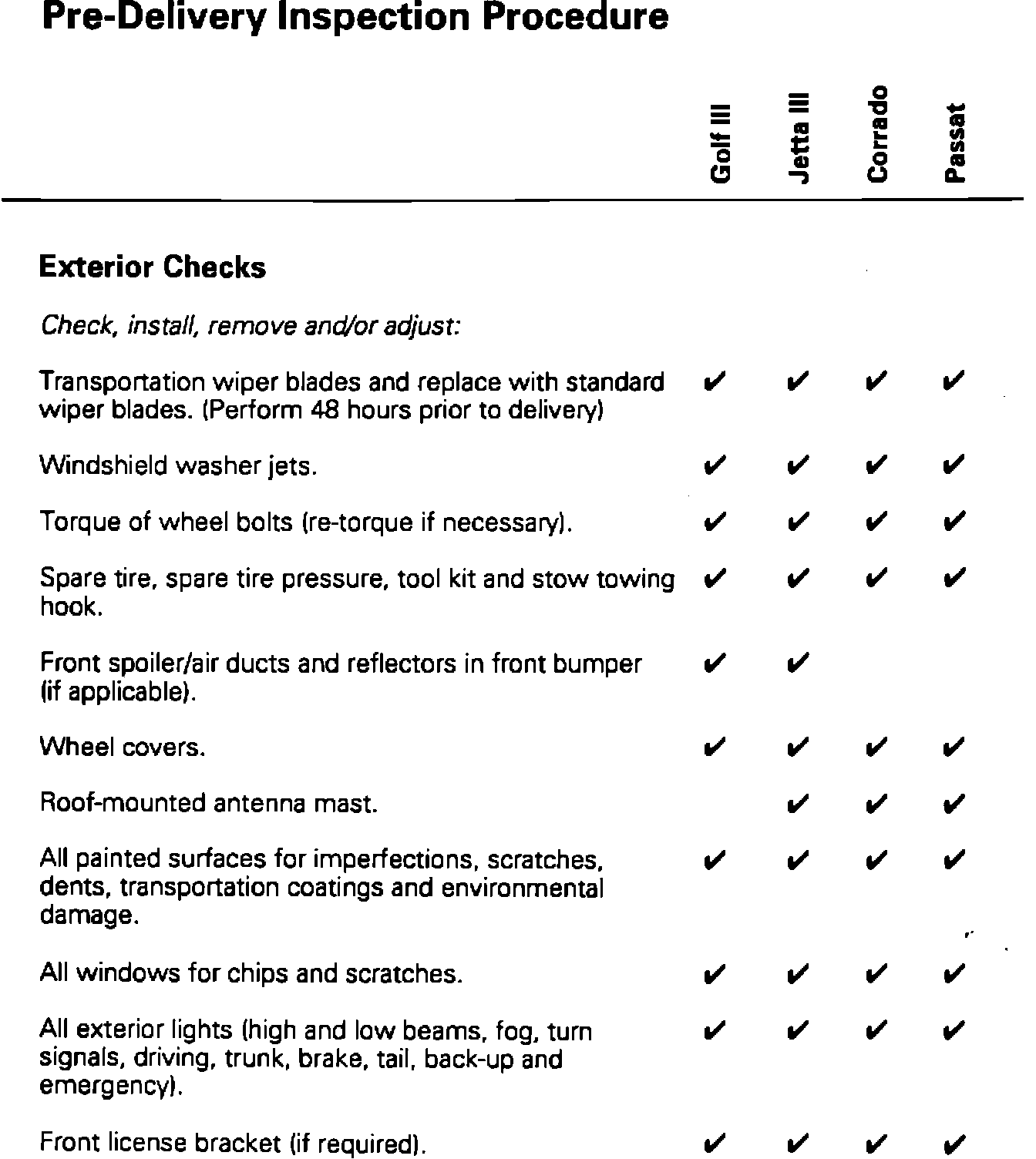 Pre-Delivery Inspection Procedure

| | Golf III | Jetta III | Corrado | Passat |
|---|---|---|---|---|
| **Exterior Checks** | | | | |
| *Check, install, remove and/or adjust:* | | | | |
| Transportation wiper blades and replace with standard wiper blades. (Perform 48 hours prior to delivery) | ✔ | ✔ | ✔ | ✔ |
| Windshield washer jets. | ✔ | ✔ | ✔ | ✔ |
| Torque of wheel bolts (re-torque if necessary). | ✔ | ✔ | ✔ | ✔ |
| Spare tire, spare tire pressure, tool kit and stow towing hook. | ✔ | ✔ | ✔ | ✔ |
| Front spoiler/air ducts and reflectors in front bumper (if applicable). | ✔ | ✔ | | |
| Wheel covers. | ✔ | ✔ | ✔ | ✔ |
| Roof-mounted antenna mast. | | ✔ | ✔ | ✔ |
| All painted surfaces for imperfections, scratches, dents, transportation coatings and environmental damage. | ✔ | ✔ | ✔ | ✔ |
| All windows for chips and scratches. | ✔ | ✔ | ✔ | ✔ |
| All exterior lights (high and low beams, fog, turn signals, driving, trunk, brake, tail, back-up and emergency). | ✔ | ✔ | ✔ | ✔ |
| Front license bracket (if required). | ✔ | ✔ | ✔ | ✔ |